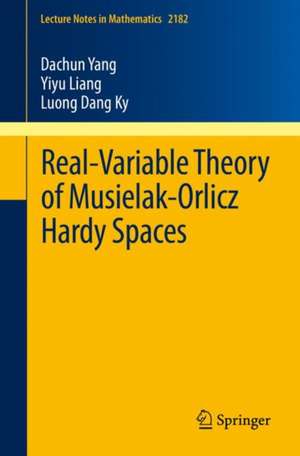 Lecture Notes in Mathematics 2182

Dachun Yang
Yiyu Liang
Luong Dang Ky

Real-Variable Theory of Musielak-Orlicz Hardy Spaces

Springer